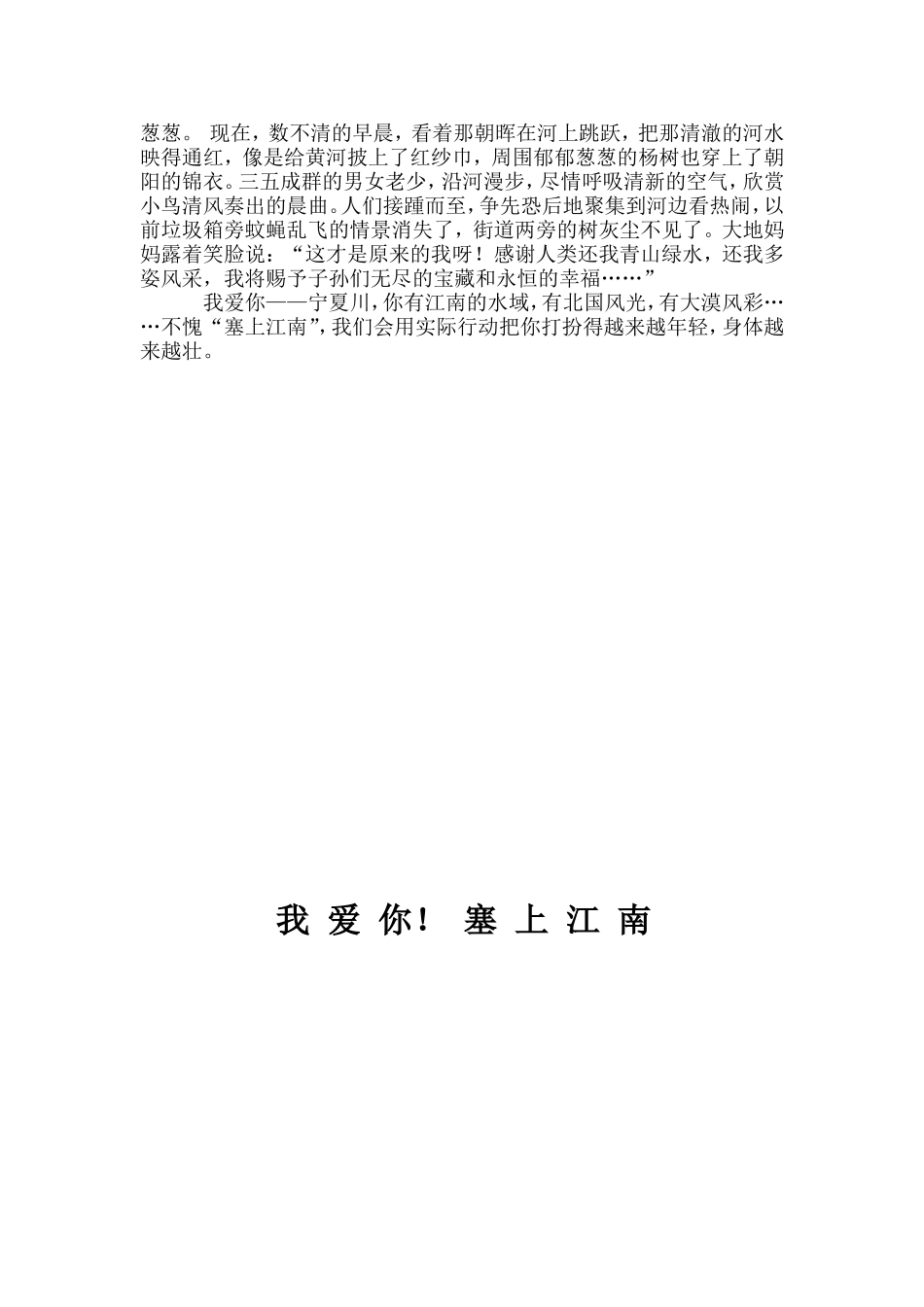 葱葱。 现在，数不清的早晨，看着那朝晖在河上跳跃，把那清澈的河水映得通红，像是给黄河披上了红纱巾，周围郁郁葱葱的杨树也穿上了朝阳的锦衣。三五成群的男女老少，沿河漫步，尽情呼吸清新的空气，欣赏小鸟清风奏出的晨曲。人们接踵而至，争先恐后地聚集到河边看热闹，以前垃圾箱旁蚊蝇乱飞的情景消失了，街道两旁的树灰尘不见了。大地妈妈露着笑脸说：“这才是原来的我呀！感谢人类还我青山绿水，还我多姿风采，我将赐予子孙们无尽的宝藏和永恒的幸福……”

我爱你——宁夏川，你有江南的水域，有北国风光，有大漠风彩……不愧“塞上江南”，我们会用实际行动把你打扮得越来越年轻，身体越来越壮。

我 爱 你！ 塞 上 江 南